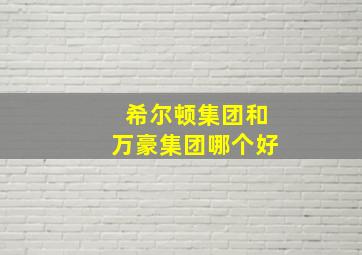 希尔顿集团和
万豪集团哪个好